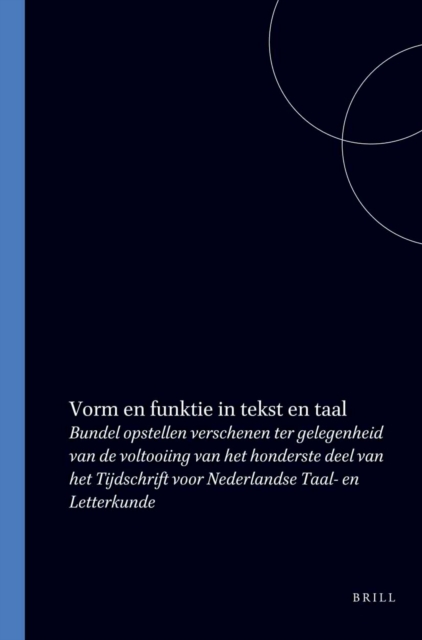 Vorm en funktie in tekst en taal

Bundel opstellen verschenen ter gelegenheid van de voltooiing van het honderste deel van het Tijdschrift voor Nederlandse Taal- en Letterkunde

BRILL